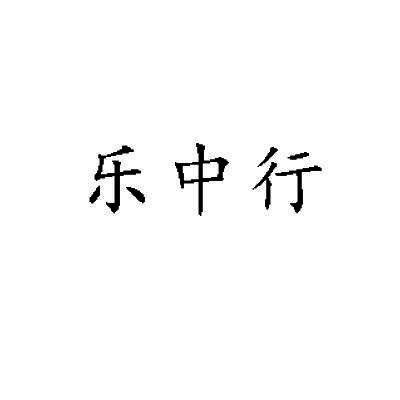 乐中行